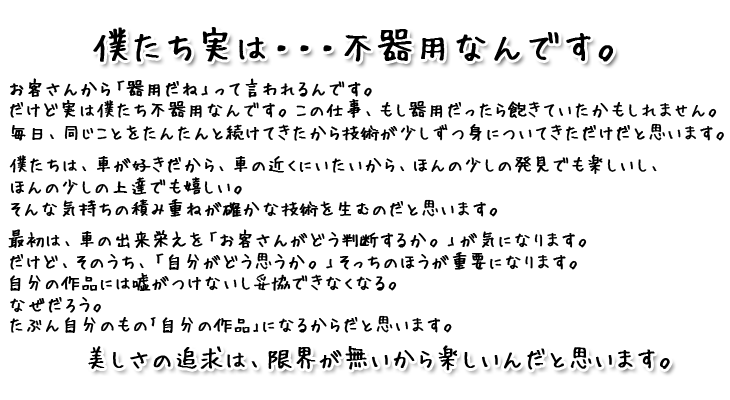 僕たち実は・・・不器用なんです。

お客さんから「器用だね」って言われるんです。
だけど実は僕たち不器用なんです。この仕事、もし器用だったら飽きていたかもしれません。
毎日、同じことをたんたんと続けてきたから技術が少しずつ身についてきただけだと思います。

僕たちは、車が好きだから、車の近くにいたいから、ほんの少しの発見でも楽しいし、
ほんの少しの上達でも嬉しい。
そんな気持ちの積み重ねが確かな技術を生むのだと思います。

最初は、車の出来栄えを「お客さんがどう判断するか。」が気になります。
だけど、そのうち、「自分がどう思うか。」そっちのほうが重要になります。
自分の作品には嘘がつけないし妥協できなくなる。
なぜだろう。
たぶん自分のもの「自分の作品」になるからだと思います。

美しさの追求は、限界が無いから楽しいんだと思います。